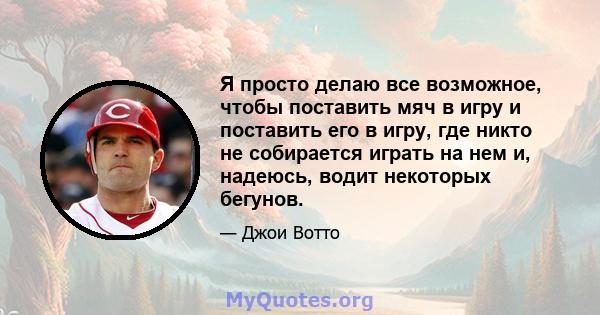 Я просто делаю все возможное, чтобы поставить мяч в игру и поставить его в игру, где никто не собирается играть на нем и, надеюсь, водит некоторых бегунов.

— Джои Вотто

MyQuotes.org